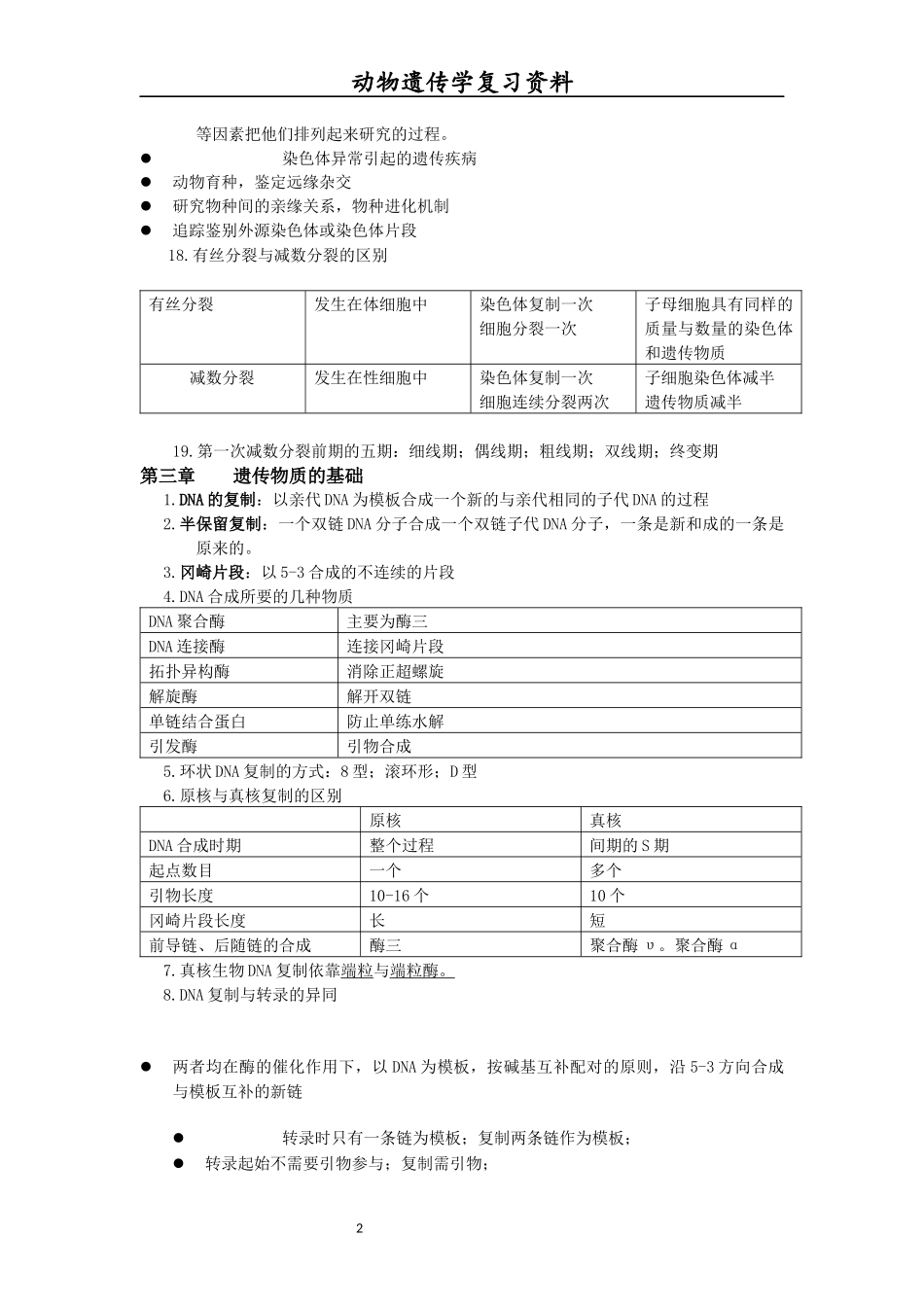 动物遗传学复习资料

等因素把他们排列起来研究的过程。

● 染色体异常引起的遗传疾病

● 动物育种，鉴定远缘杂交

● 研究物种间的亲缘关系，物种进化机制

● 追踪鉴别外源染色体或染色体片段

18.有丝分裂与减数分裂的区别

| 有丝分裂 | 发生在体细胞中 | 染色体复制一次 细胞分裂一次 | 子母细胞具有同样的质量与数量的染色体和遗传物质 |
|---|---|---|---|
| 减数分裂 | 发生在性细胞中 | 染色体复制一次 细胞连续分裂两次 | 子细胞染色体减半 遗传物质减半 |

19.第一次减数分裂前期的五期：细线期；偶线期；粗线期；双线期；终变期

第三章 遗传物质的基础

1.DNA的复制：以亲代DNA为模板合成一个新的与亲代相同的子代DNA的过程

2.半保留复制：一个双链DNA分子合成一个双链子代DNA分子，一条是新和成的一条是原来的。

3.冈崎片段：以5-3合成的不连续的片段

4.DNA合成所要的几种物质

| DNA聚合酶 | 主要为酶三 |
|---|---|
| DNA连接酶 | 连接冈崎片段 |
| 拓扑异构酶 | 消除正超螺旋 |
| 解旋酶 | 解开双链 |
| 单链结合蛋白 | 防止单练水解 |
| 引发酶 | 引物合成 |

5.环状DNA复制的方式：8型；滚环形；D型

6.原核与真核复制的区别

| | 原核 | 真核 |
|---|---|---|
| DNA合成时期 | 整个过程 | 间期的S期 |
| 起点数目 | 一个 | 多个 |
| 引物长度 | 10-16个 | 10个 |
| 冈崎片段长度 | 长 | 短 |
| 前导链、后随链的合成 | 酶三 | 聚合酶υ。聚合酶α |

7.真核生物DNA复制依靠端粒与端粒酶。

8.DNA复制与转录的异同

● 两者均在酶的催化作用下，以DNA为模板，按碱基互补配对的原则，沿5-3方向合成与模板互补的新链

● 转录时只有一条链为模板；复制两条链作为模板；

● 转录起始不需要引物参与；复制需引物；

2